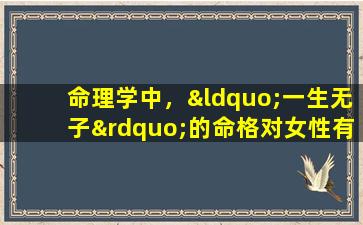 命理学中，&ldquo;一生无子&rdquo;的命格对女性有